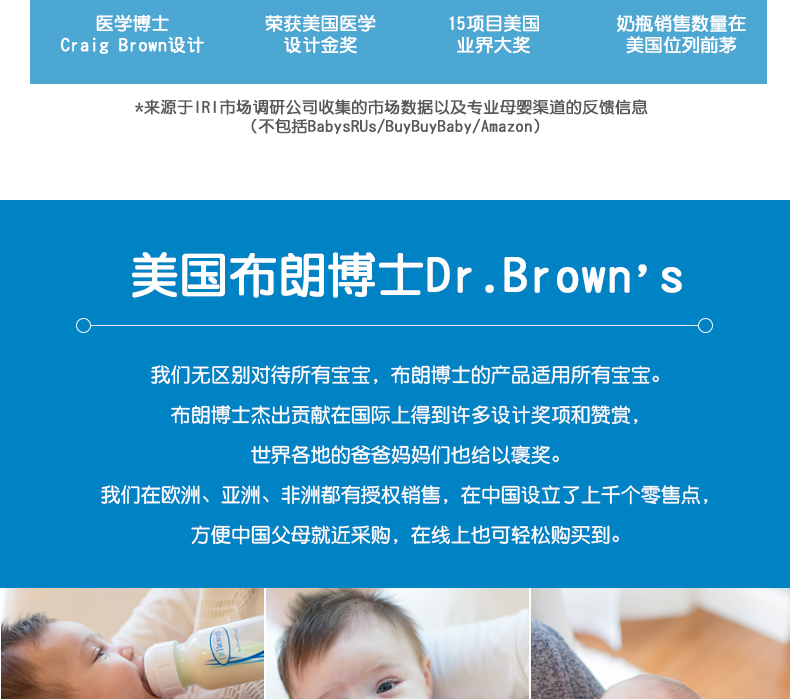 医学博士
Craig Brown设计

荣获美国医学
设计金奖

15项目美国
业界大奖

奶瓶销售数量在
美国位列前茅

*来源于IRI市场调研公司收集的市场数据以及专业母婴渠道的反馈信息
（不包括BabysRUs/BuyBuyBaby/Amazon）

美国布朗博士Dr.Brown's

我们无区别对待所有宝宝，布朗博士的产品适用所有宝宝。
布朗博士杰出贡献在国际上得到许多设计奖项和赞赏，
世界各地的爸爸妈妈们也给以褒奖。
我们在欧洲、亚洲、非洲都有授权销售，在中国设立了上千个零售点，
方便中国父母就近采购，在线上也可轻松购买到。